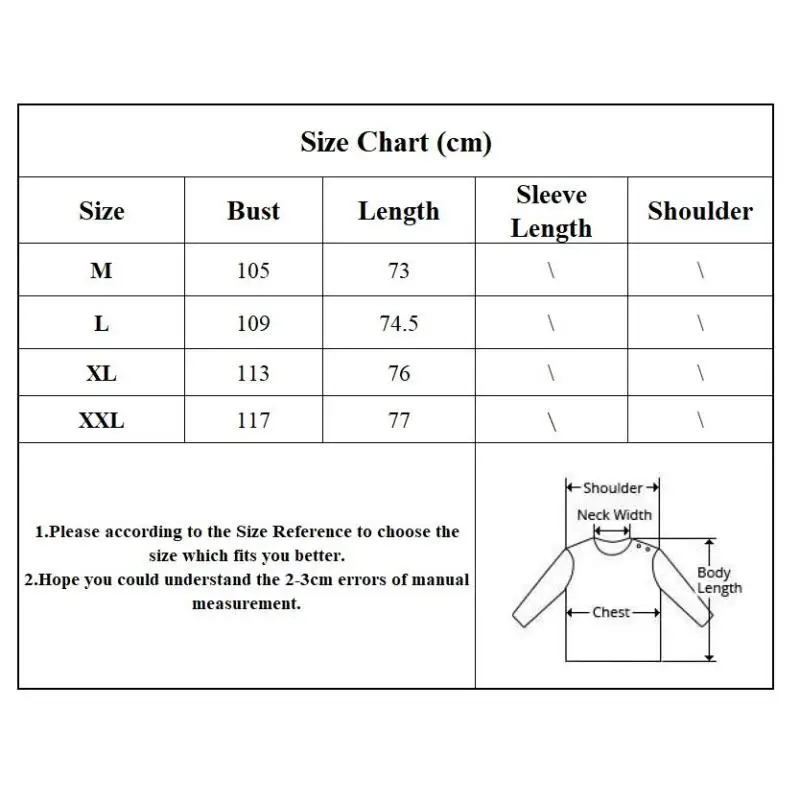 Size Chart (cm)

| Size | Bust | Length | Sleeve Length | Shoulder |
|---|---|---|---|---|
| M | 105 | 73 | \ | \ |
| L | 109 | 74.5 | \ | \ |
| XL | 113 | 76 | \ | \ |
| XXL | 117 | 77 | \ | \ |

1.Please according to the Size Reference to choose the size which fits you better.
2.Hope you could understand the 2-3cm errors of manual measurement.

Shoulder
Neck Width
Body Length
Chest